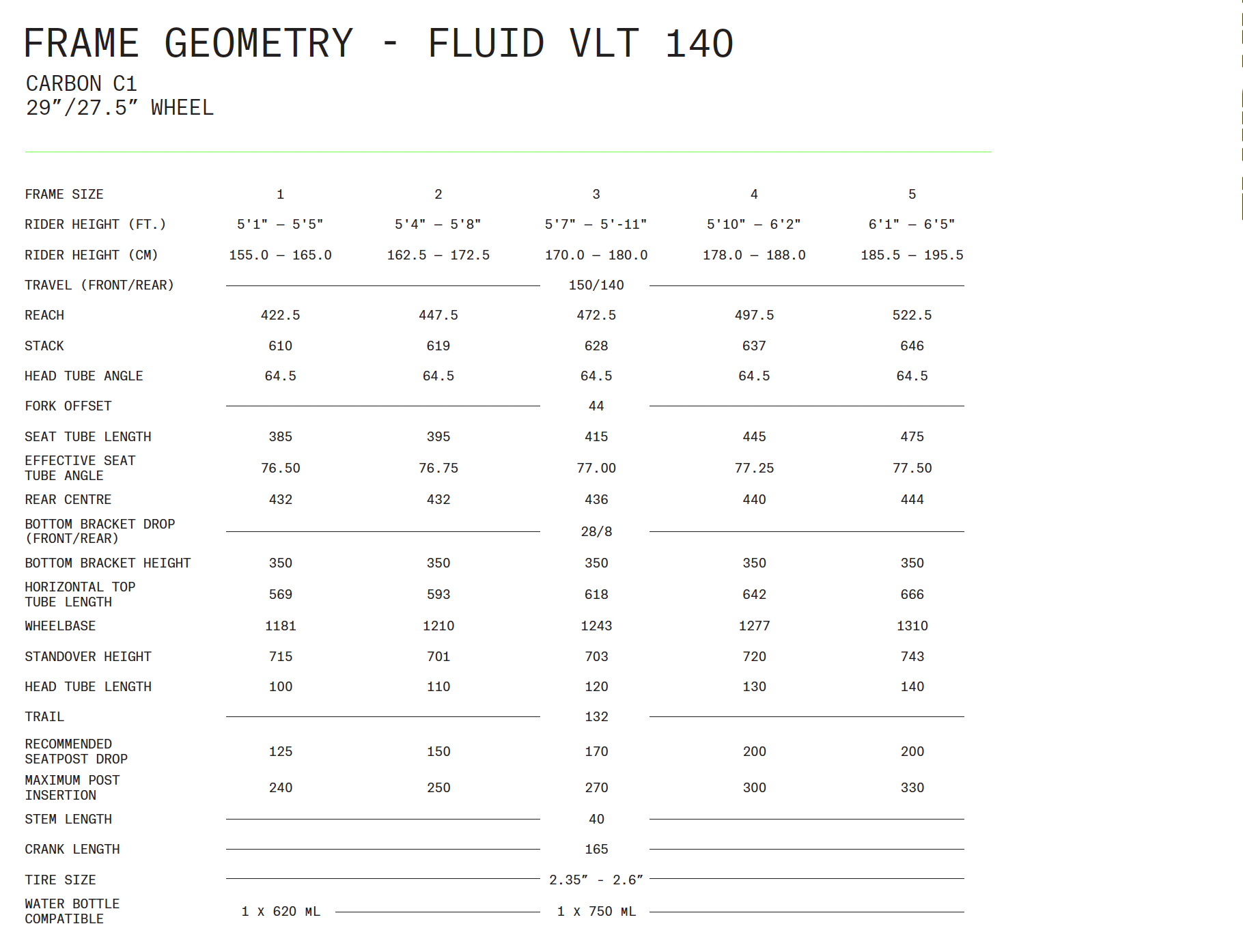 FRAME GEOMETRY - FLUID VLT 140

CARBON C1
29”/27.5” WHEEL

| FRAME SIZE | 1 | 2 | 3 | 4 | 5 |
|---|---|---|---|---|---|
| RIDER HEIGHT (FT.) | 5'1" – 5'5" | 5'4" – 5'8" | 5'7" – 5'-11" | 5'10" – 6'2" | 6'1" – 6'5" |
| RIDER HEIGHT (CM) | 155.0 – 165.0 | 162.5 – 172.5 | 170.0 – 180.0 | 178.0 – 188.0 | 185.5 – 195.5 |
| TRAVEL (FRONT/REAR) | | | 150/140 | | |
| REACH | 422.5 | 447.5 | 472.5 | 497.5 | 522.5 |
| STACK | 610 | 619 | 628 | 637 | 646 |
| HEAD TUBE ANGLE | 64.5 | 64.5 | 64.5 | 64.5 | 64.5 |
| FORK OFFSET | | | 44 | | |
| SEAT TUBE LENGTH | 385 | 395 | 415 | 445 | 475 |
| EFFECTIVE SEAT TUBE ANGLE | 76.50 | 76.75 | 77.00 | 77.25 | 77.50 |
| REAR CENTRE | 432 | 432 | 436 | 440 | 444 |
| BOTTOM BRACKET DROP (FRONT/REAR) | | | 28/8 | | |
| BOTTOM BRACKET HEIGHT | 350 | 350 | 350 | 350 | 350 |
| HORIZONTAL TOP TUBE LENGTH | 569 | 593 | 618 | 642 | 666 |
| WHEELBASE | 1181 | 1210 | 1243 | 1277 | 1310 |
| STANDOVER HEIGHT | 715 | 701 | 703 | 720 | 743 |
| HEAD TUBE LENGTH | 100 | 110 | 120 | 130 | 140 |
| TRAIL | | | 132 | | |
| RECOMMENDED SEATPOST DROP | 125 | 150 | 170 | 200 | 200 |
| MAXIMUM POST INSERTION | 240 | 250 | 270 | 300 | 330 |
| STEM LENGTH | | | 40 | | |
| CRANK LENGTH | | | 165 | | |
| TIRE SIZE | | | 2.35” - 2.6” | | |
| WATER BOTTLE COMPATIBLE | 1 X 620 ML | | 1 X 750 ML | | |